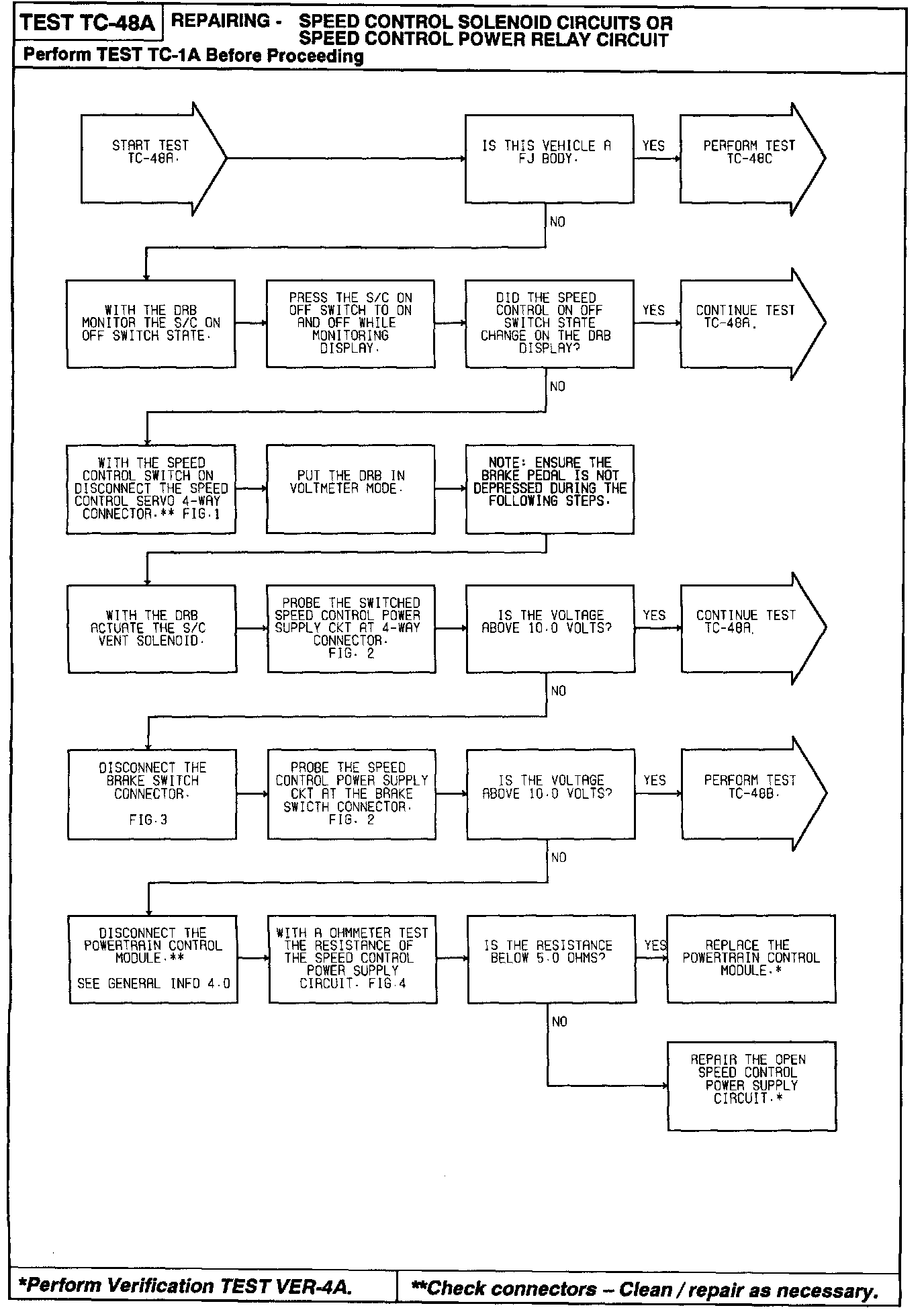 TEST TC-48A REPAIRING - SPEED CONTROL SOLENOID CIRCUITS OR SPEED CONTROL POWER RELAY CIRCUIT

Perform TEST TC-1A Before Proceeding

START TEST TC-48A.

IS THIS VEHICLE A FJ BODY.

YES

PERFORM TEST TC-48C

NO

WITH THE DRB MONITOR THE S/C ON OFF SWITCH STATE.

PRESS THE S/C ON OFF SWITCH TO ON AND OFF WHILE MONITORING DISPLAY.

DID THE SPEED CONTROL ON OFF SWITCH STATE CHANGE ON THE DRB DISPLAY?

YES

CONTINUE TEST TC-48A.

NO

WITH THE SPEED CONTROL SWITCH ON DISCONNECT THE SPEED CONTROL SERVO 4-WAY CONNECTOR.** FIG.1

PUT THE DRB IN VOLTMETER MODE.

NOTE: ENSURE THE BRAKE PEDAL IS NOT DEPRESSED DURING THE FOLLOWING STEPS.

WITH THE DRB ACTUATE THE S/C VENT SOLENOID.

PROBE THE SWITCHED SPEED CONTROL POWER SUPPLY CKT AT 4-WAY CONNECTOR. FIG. 2

IS THE VOLTAGE ABOVE 10.0 VOLTS?

YES

CONTINUE TEST TC-48A.

NO

DISCONNECT THE BRAKE SWITCH CONNECTOR.

FIG.3

PROBE THE SPEED CONTROL POWER SUPPLY CKT AT THE BRAKE SWICTH CONNECTOR. FIG. 2

IS THE VOLTAGE ABOVE 10.0 VOLTS?

YES

PERFORM TEST TC-48B.

NO

DISCONNECT THE POWERTRAIN CONTROL MODULE.**

SEE GENERAL INFO 4.0

WITH A OHMMETER TEST THE RESISTANCE OF THE SPEED CONTROL POWER SUPPLY CIRCUIT. FIG.4

IS THE RESISTANCE BELOW 5.0 OHMS?

YES

REPLACE THE POWERTRAIN CONTROL MODULE.*

NO

REPAIR THE OPEN SPEED CONTROL POWER SUPPLY CIRCUIT.*

*Perform Verification TEST VER-4A.

**Check connectors – Clean / repair as necessary.